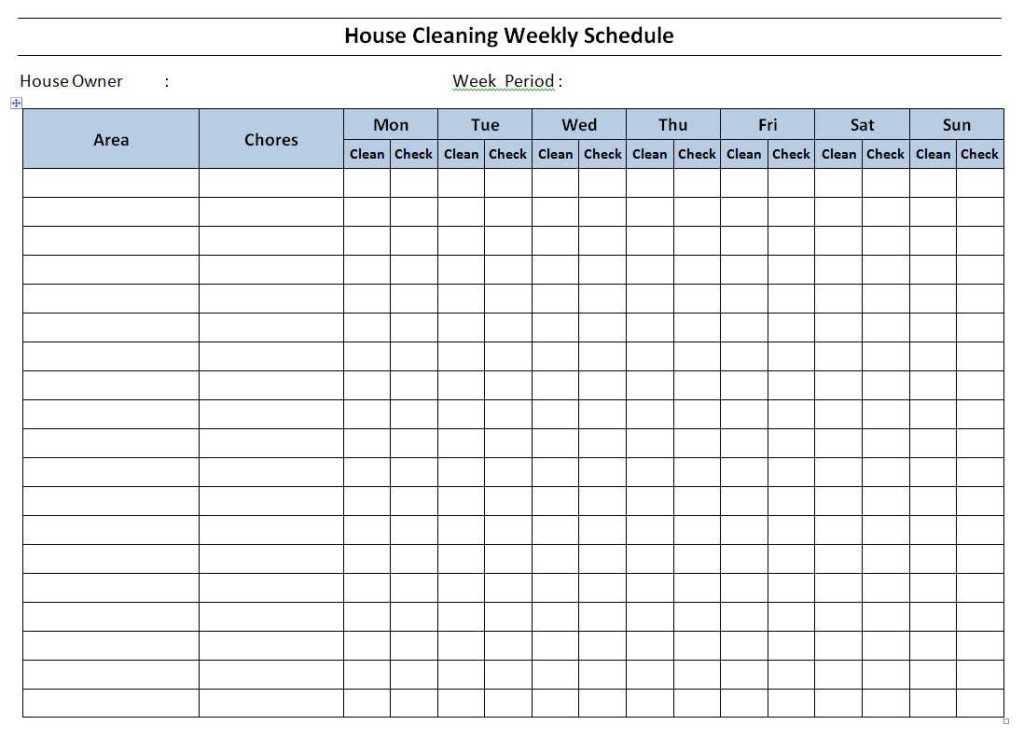 House Cleaning Weekly Schedule

House Owner :

Week Period :

| Area | Chores | Mon | | Tue | | Wed | | Thu | | Fri | | Sat | | Sun | |
|---|---|---|---|---|---|---|---|---|---|---|---|---|---|---|---|
| | | Clean | Check | Clean | Check | Clean | Check | Clean | Check | Clean | Check | Clean | Check | Clean | Check |
| | | | | | | | | | | | | | | | |
| | | | | | | | | | | | | | | | |
| | | | | | | | | | | | | | | | |
| | | | | | | | | | | | | | | | |
| | | | | | | | | | | | | | | | |
| | | | | | | | | | | | | | | | |
| | | | | | | | | | | | | | | | |
| | | | | | | | | | | | | | | | |
| | | | | | | | | | | | | | | | |
| | | | | | | | | | | | | | | | |
| | | | | | | | | | | | | | | | |
| | | | | | | | | | | | | | | | |
| | | | | | | | | | | | | | | | |
| | | | | | | | | | | | | | | | |
| | | | | | | | | | | | | | | | |
| | | | | | | | | | | | | | | | |
| | | | | | | | | | | | | | | | |
| | | | | | | | | | | | | | | | |
| | | | | | | | | | | | | | | | |